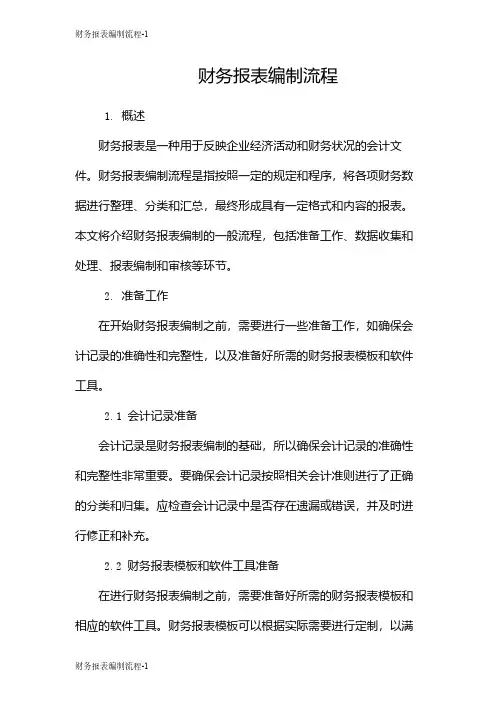 财务报表编制流程-1

财务报表编制流程

1. 概述

财务报表是一种用于反映企业经济活动和财务状况的会计文件。财务报表编制流程是指按照一定的规定和程序，将各项财务数据进行整理、分类和汇总，最终形成具有一定格式和内容的报表。本文将介绍财务报表编制的一般流程，包括准备工作、数据收集和处理、报表编制和审核等环节。

2. 准备工作

在开始财务报表编制之前，需要进行一些准备工作，如确保会计记录的准确性和完整性，以及准备好所需的财务报表模板和软件工具。

2.1 会计记录准备

会计记录是财务报表编制的基础，所以确保会计记录的准确性和完整性非常重要。要确保会计记录按照相关会计准则进行了正确的分类和归集。应检查会计记录中是否存在遗漏或错误，并及时进行修正和补充。

2.2 财务报表模板和软件工具准备

在进行财务报表编制之前，需要准备好所需的财务报表模板和相应的软件工具。财务报表模板可以根据实际需要进行定制，以满

财务报表编制流程-1